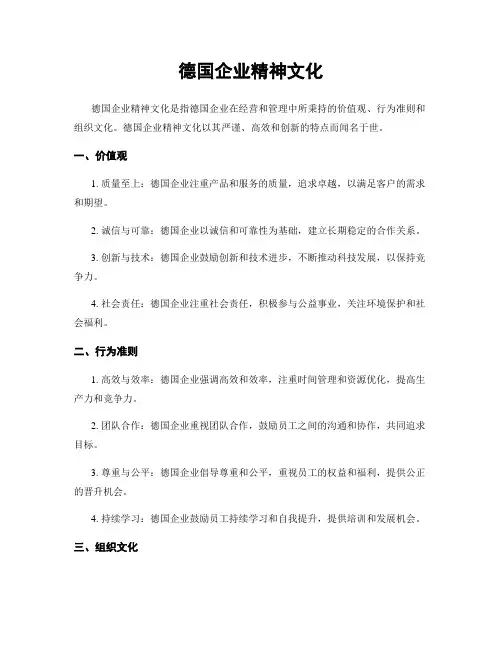 德国企业精神文化

德国企业精神文化是指德国企业在经营和管理中所秉持的价值观、行为准则和组织文化。德国企业精神文化以其严谨、高效和创新的特点而闻名于世。

一、价值观

1. 质量至上：德国企业注重产品和服务的质量，追求卓越，以满足客户的需求和期望。

2. 诚信与可靠：德国企业以诚信和可靠性为基础，建立长期稳定的合作关系。

3. 创新与技术：德国企业鼓励创新和技术进步，不断推动科技发展，以保持竞争力。

4. 社会责任：德国企业注重社会责任，积极参与公益事业，关注环境保护和社会福利。

二、行为准则

1. 高效与效率：德国企业强调高效和效率，注重时间管理和资源优化，提高生产力和竞争力。

2. 团队合作：德国企业重视团队合作，鼓励员工之间的沟通和协作，共同追求目标。

3. 尊重与公平：德国企业倡导尊重和公平，重视员工的权益和福利，提供公正的晋升机会。

4. 持续学习：德国企业鼓励员工持续学习和自我提升，提供培训和发展机会。

三、组织文化